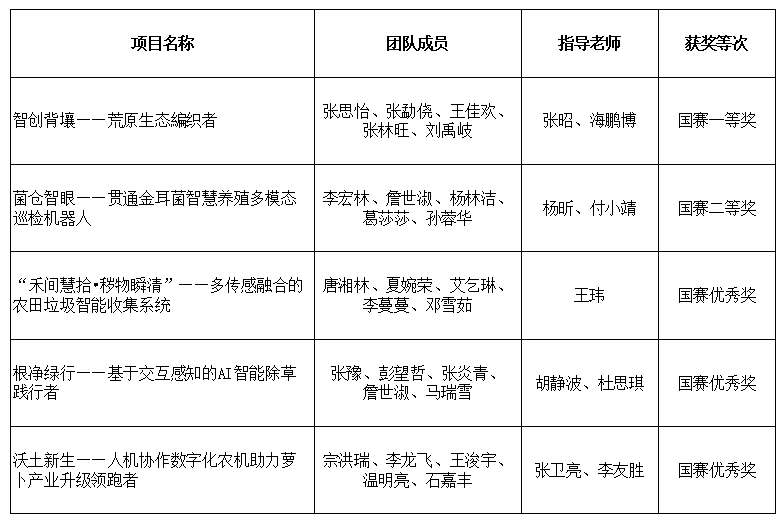 | 项目名称 | 团队成员 | 指导老师 | 获奖等次 |
|---|---|---|---|
| 智创背壤——荒原生态编织者 | 张思怡、张勐侥、王佳欢、张林旺、刘禹岐 | 张昭、海鹏博 | 国赛一等奖 |
| 菌仓智眼——贯通金耳菌智慧养殖多模态巡检机器人 | 李宏林、詹世淑、杨林洁、葛莎莎、孙蓉华 | 杨昕、付小靖 | 国赛二等奖 |
| “禾间慧拾•秽物瞬清”——多传感融合的农田垃圾智能收集系统 | 唐湘林、夏婉荣、艾乞琳、李蔓蔓、邓雪茹 | 王玮 | 国赛优秀奖 |
| 根净绿行——基于交互感知的AI智能除草践行者 | 张豫、彭望哲、张炎青、詹世淑、马瑞雪 | 胡静波、杜思琪 | 国赛优秀奖 |
| 沃土新生——人机协作数字化农机助力萝卜产业升级领跑者 | 宗洪瑞、李龙飞、王浚宇、温明亮、石嘉丰 | 张卫亮、李友胜 | 国赛优秀奖 |